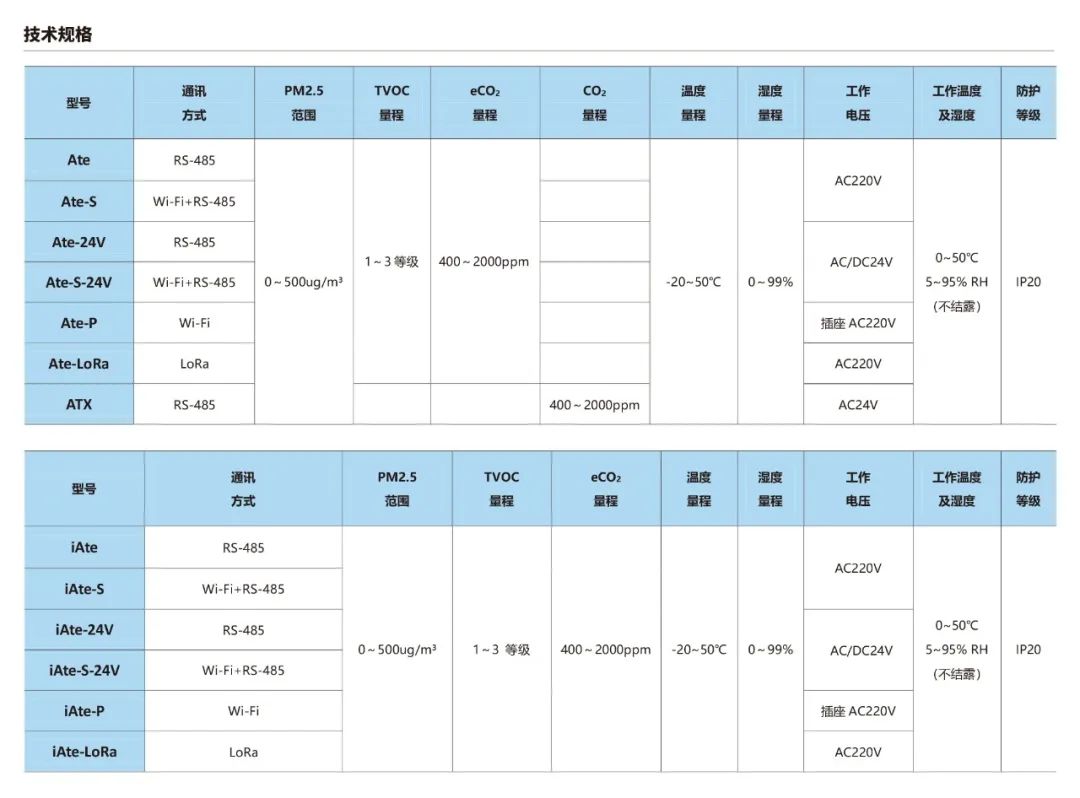 技术规格

| 型号 | 通讯方式 | PM2.5范围 | TVOC量程 | $eCO_2$量程 | $CO_2$量程 | 温度量程 | 湿度量程 | 工作电压 | 工作温度及湿度 | 防护等级 |
|---|---|---|---|---|---|---|---|---|---|---|
| Ate | RS-485 | 0～500ug/m³ | 1～3等级 | 400～2000ppm | | -20～50℃ | 0～99% | AC220V | 0～50℃ 5~95% RH (不结露) | IP20 |
| Ate-S | Wi-Fi+RS-485 | | | | | | | | | |
| Ate-24V | RS-485 | | | | | | | AC/DC24V | | |
| Ate-S-24V | Wi-Fi+RS-485 | | | | | | | | | |
| Ate-P | Wi-Fi | | | | | | | 插座 AC220V | | |
| Ate-LoRa | LoRa | | | | | | | AC220V | | |
| ATX | RS-485 | | | | 400～2000ppm | | | AC24V | | |

| 型号 | 通讯方式 | PM2.5范围 | TVOC量程 | $eCO_2$量程 | 温度量程 | 湿度量程 | 工作电压 | 工作温度及湿度 | 防护等级 |
|---|---|---|---|---|---|---|---|---|---|
| iAte | RS-485 | 0～500ug/m³ | 1～3 等级 | 400～2000ppm | -20～50℃ | 0～99% | AC220V | 0～50℃ 5~95% RH (不结露) | IP20 |
| iAte-S | Wi-Fi+RS-485 | | | | | | | | |
| iAte-24V | RS-485 | | | | | | AC/DC24V | | |
| iAte-S-24V | Wi-Fi+RS-485 | | | | | | | | |
| iAte-P | Wi-Fi | | | | | | 插座 AC220V | | |
| iAte-LoRa | LoRa | | | | | | AC220V | | |